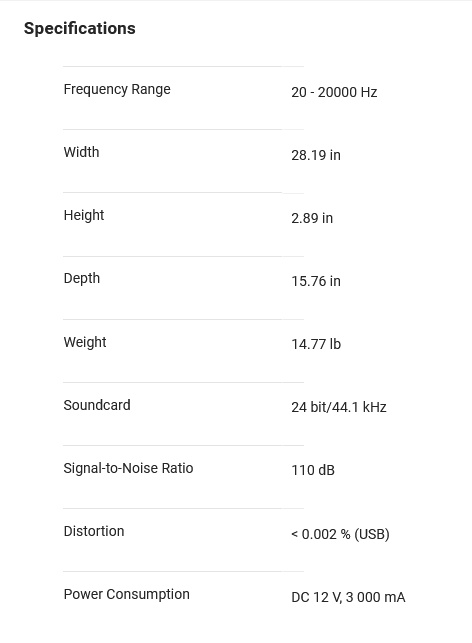 Specifications

| | |
|---|---|
| Frequency Range | 20 - 20000 Hz |
| Width | 28.19 in |
| Height | 2.89 in |
| Depth | 15.76 in |
| Weight | 14.77 lb |
| Soundcard | 24 bit/44.1 kHz |
| Signal-to-Noise Ratio | 110 dB |
| Distortion | < 0.002 % (USB) |
| Power Consumption | DC 12 V, 3 000 mA |